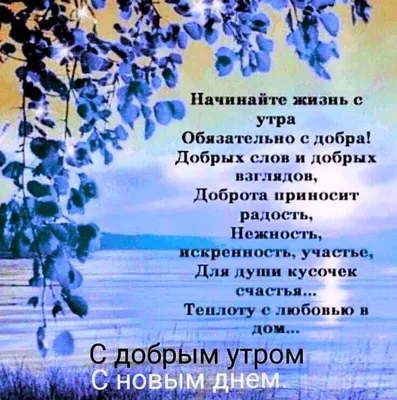 Начинайте жизнь с утра
Обязательно с добра!
Добрых слов и добрых взглядов,
Доброта приносит радость,
Нежность, искренность, участье,
Для души кусочек счастья...
Теплоту с любовью в дом...

С добрым утром
С новым днем.